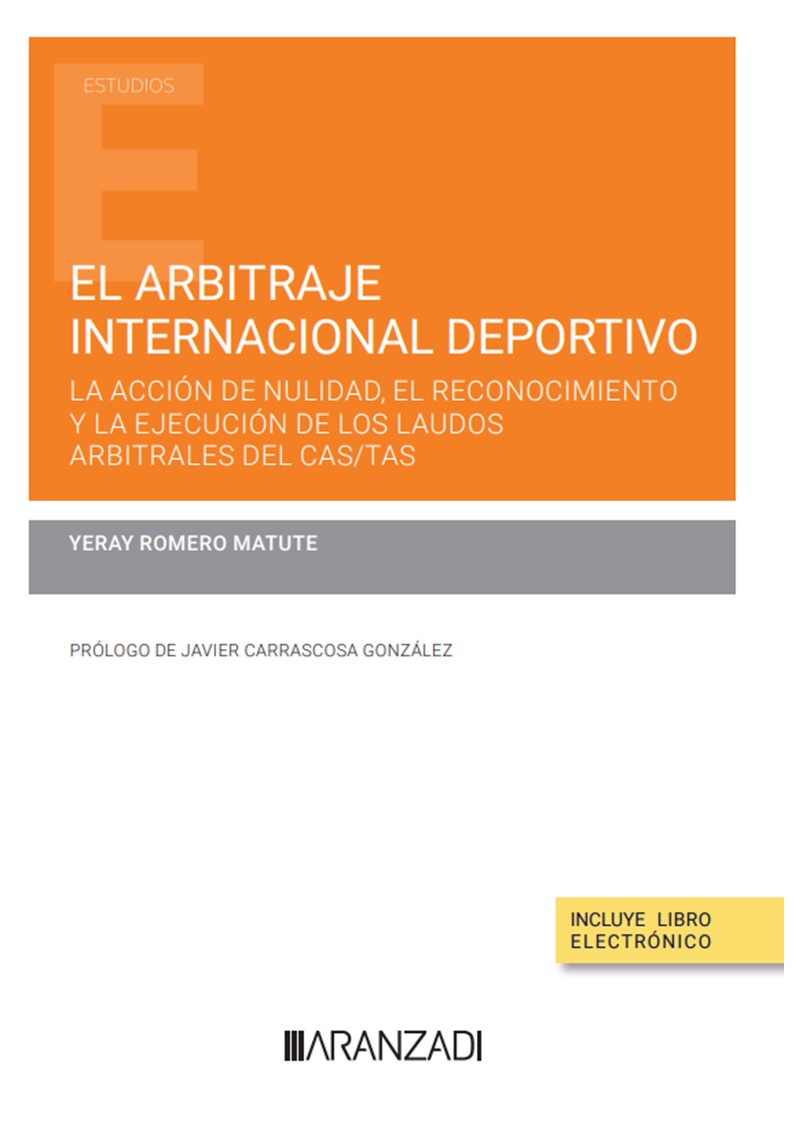 ESTUDIOS

EL ARBITRAJE INTERNACIONAL DEPORTIVO

LA ACCIÓN DE NULIDAD, EL RECONOCIMIENTO Y LA EJECUCIÓN DE LOS LAUDOS ARBITRALES DEL CAS/TAS

YERAY ROMERO MATUTE

PRÓLOGO DE JAVIER CARRASCOSA GONZÁLEZ

INCLUYE LIBRO
ELECTRÓNICO

ARANZADI